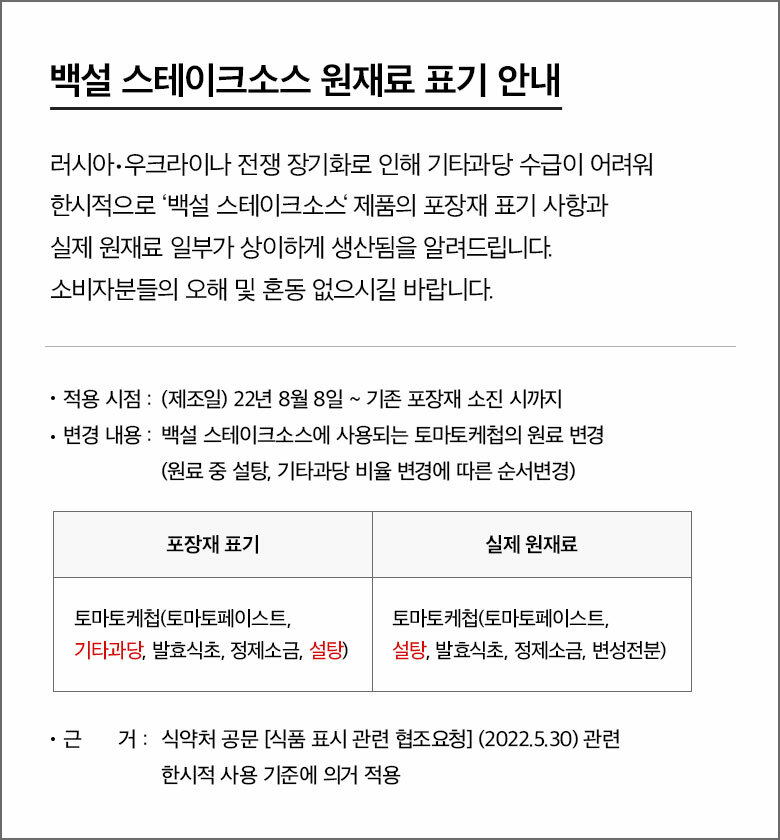 백설 스테이크소스 원재료 표기 안내

러시아•우크라이나 전쟁 장기화로 인해 기타과당 수급이 어려워 한시적으로 '백설 스테이크소스' 제품의 포장재 표기 사항과 실제 원재료 일부가 상이하게 생산됨을 알려드립니다. 소비자분들의 오해 및 혼동 없으시길 바랍니다.

• 적용 시점 : (제조일) 22년 8월 8일 ~ 기존 포장재 소진 시까지
• 변경 내용 : 백설 스테이크소스에 사용되는 토마토케첩의 원료 변경 (원료 중 설탕, 기타과당 비율 변경에 따른 순서변경)

| 포장재 표기 | 실제 원재료 |
|---|---|
| 토마토케첩(토마토페이스트, 기타과당, 발효식초, 정제소금, 설탕) | 토마토케첩(토마토페이스트, 설탕, 발효식초, 정제소금, 변성전분) |

• 근 거 : 식약처 공문 [식품 표시 관련 협조요청] (2022.5.30) 관련 한시적 사용 기준에 의거 적용